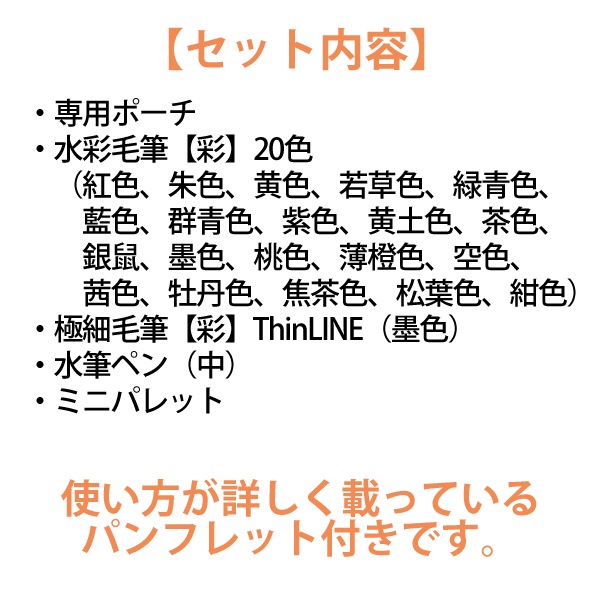 【セット内容】

• 専用ポーチ
• 水彩毛筆【彩】20色
（紅色、朱色、黄色、若草色、緑青色、藍色、群青色、紫色、黄土色、茶色、銀鼠、墨色、桃色、薄橙色、空色、茜色、牡丹色、焦茶色、松葉色、紺色）
• 極細毛筆【彩】ThinLINE（墨色）
• 水筆ペン（中）
• ミニパレット

使い方が詳しく載っている
パンフレット付きです。